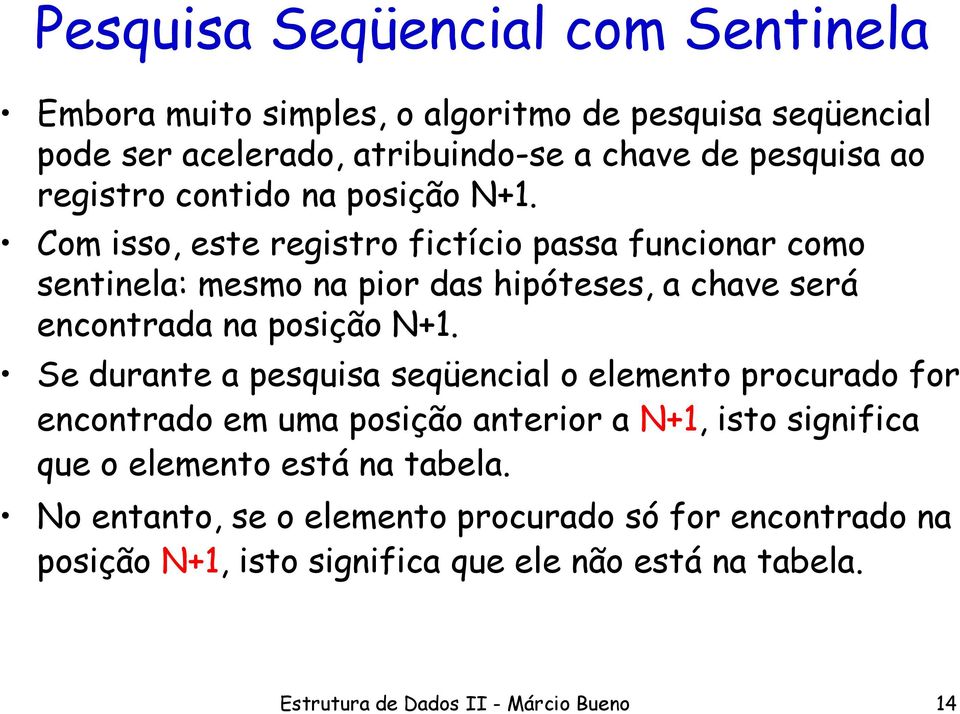 Pesquisa Seqüencial com Sentinela

• Embora muito simples, o algoritmo de pesquisa seqüencial pode ser acelerado, atribuindo-se a chave de pesquisa ao registro contido na posição N+1.

• Com isso, este registro fictício passa funcionar como sentinela: mesmo na pior das hipóteses, a chave será encontrada na posição N+1.

• Se durante a pesquisa seqüencial o elemento procurado for encontrado em uma posição anterior a N+1, isto significa que o elemento está na tabela.

• No entanto, se o elemento procurado só for encontrado na posição N+1, isto significa que ele não está na tabela.

Estrutura de Dados II - Márcio Bueno

14